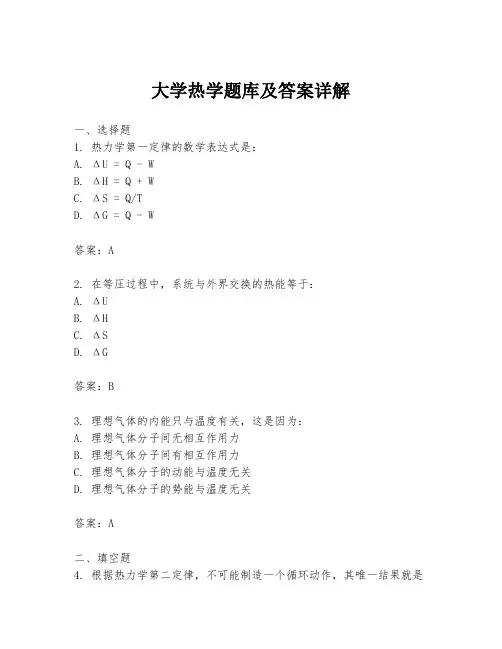 大学热学题库及答案详解

一、选择题
1. 热力学第一定律的数学表达式是：
A. $\Delta U = Q - W$
B. $\Delta H = Q + W$
C. $\Delta S = Q/T$
D. $\Delta G = Q - W$

答案：A

2. 在等压过程中，系统与外界交换的热能等于：
A. $\Delta U$
B. $\Delta H$
C. $\Delta S$
D. $\Delta G$

答案：B

3. 理想气体的内能只与温度有关，这是因为：
A. 理想气体分子间无相互作用力
B. 理想气体分子间有相互作用力
C. 理想气体分子的动能与温度无关
D. 理想气体分子的势能与温度无关

答案：A

二、填空题
4. 根据热力学第二定律，不可能制造一个循环动作，其唯一结果就是